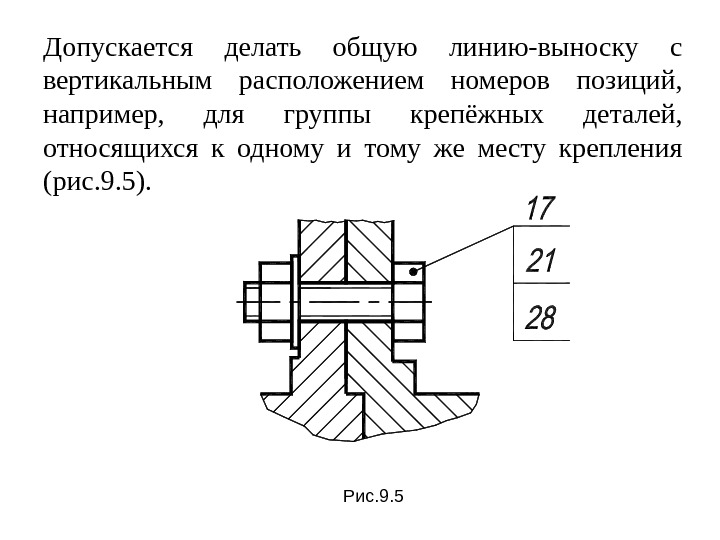 Допускается делать общую линию-выноску с вертикальным расположением номеров позиций, например, для группы крепёжных деталей, относящихся к одному и тому же месту крепления (рис.9.5).

17

21

28

Рис.9.5